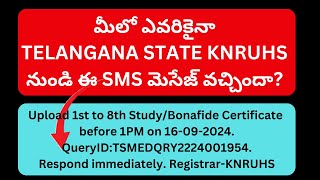 మీలో ఎవరికైనా
TELANGANA STATE KNRUHS
నుండి ఈ SMS మెసేజ్ వచ్చిందా?

Upload 1st to 8th Study/Bonafide Certificate before 1PM on 16-09-2024. QueryID:TSMEDQRY2224001954. Respond immediately. Registrar-KNRUHS